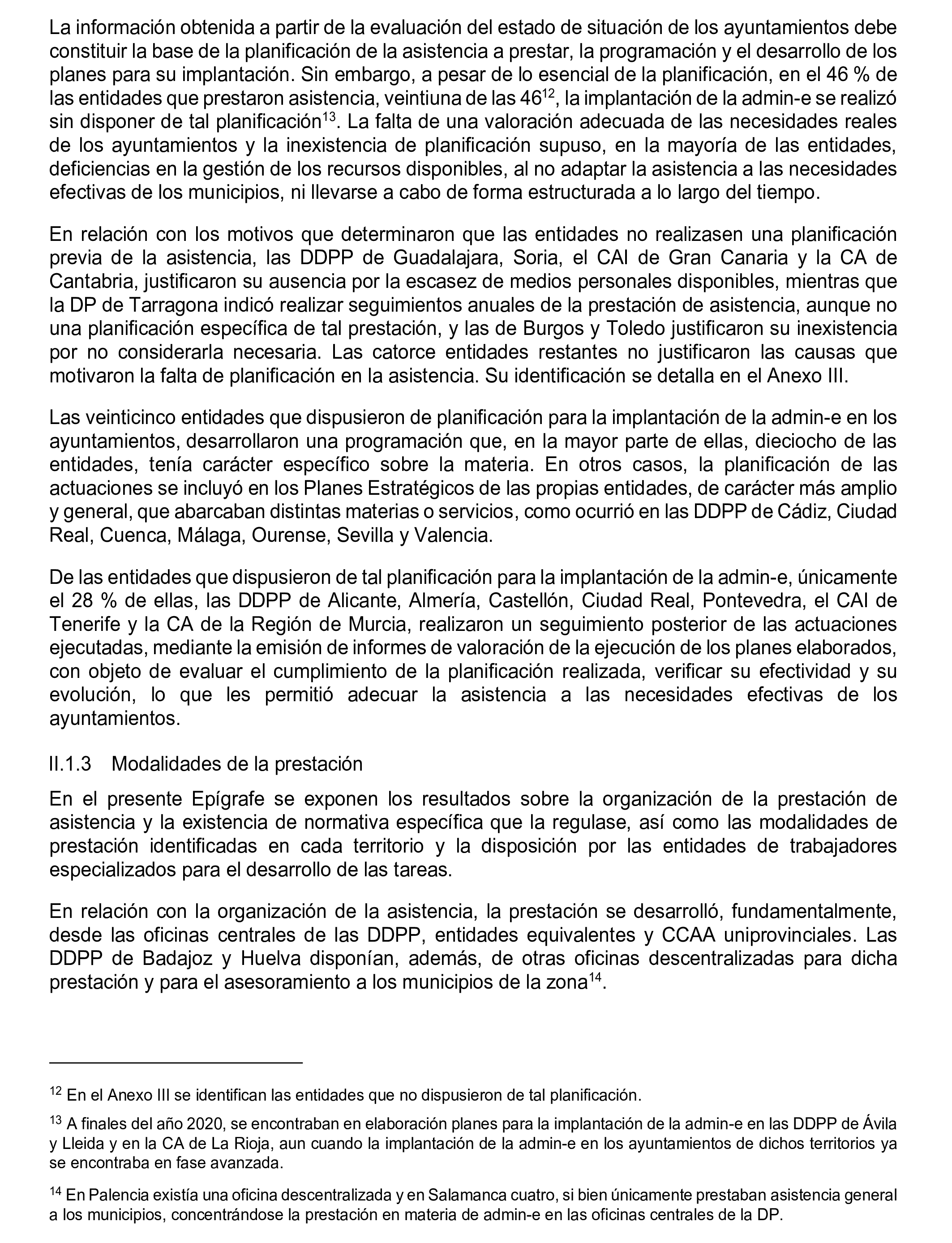 La información obtenida a partir de la evaluación del estado de situación de los ayuntamientos debe constituir la base de la planificación de la asistencia a prestar, la programación y el desarrollo de los planes para su implantación. Sin embargo, a pesar de lo esencial de la planificación, en el 46 % de las entidades que prestaron asistencia, veintiuna de las 46$^{12}$, la implantación de la admin-e se realizó sin disponer de tal planificación$^{13}$. La falta de una valoración adecuada de las necesidades reales de los ayuntamientos y la inexistencia de planificación supuso, en la mayoría de las entidades, deficiencias en la gestión de los recursos disponibles, al no adaptar la asistencia a las necesidades efectivas de los municipios, ni llevarse a cabo de forma estructurada a lo largo del tiempo.

En relación con los motivos que determinaron que las entidades no realizasen una planificación previa de la asistencia, las DDPP de Guadalajara, Soria, el CAI de Gran Canaria y la CA de Cantabria, justificaron su ausencia por la escasez de medios personales disponibles, mientras que la DP de Tarragona indicó realizar seguimientos anuales de la prestación de asistencia, aunque no una planificación específica de tal prestación, y las de Burgos y Toledo justificaron su inexistencia por no considerarla necesaria. Las catorce entidades restantes no justificaron las causas que motivaron la falta de planificación en la asistencia. Su identificación se detalla en el Anexo III.

Las veinticinco entidades que dispusieron de planificación para la implantación de la admin-e en los ayuntamientos, desarrollaron una programación que, en la mayor parte de ellas, dieciocho de las entidades, tenía carácter específico sobre la materia. En otros casos, la planificación de las actuaciones se incluyó en los Planes Estratégicos de las propias entidades, de carácter más amplio y general, que abarcaban distintas materias o servicios, como ocurrió en las DDPP de Cádiz, Ciudad Real, Cuenca, Málaga, Ourense, Sevilla y Valencia.

De las entidades que dispusieron de tal planificación para la implantación de la admin-e, únicamente el 28 % de ellas, las DDPP de Alicante, Almería, Castellón, Ciudad Real, Pontevedra, el CAI de Tenerife y la CA de la Región de Murcia, realizaron un seguimiento posterior de las actuaciones ejecutadas, mediante la emisión de informes de valoración de la ejecución de los planes elaborados, con objeto de evaluar el cumplimiento de la planificación realizada, verificar su efectividad y su evolución, lo que les permitió adecuar la asistencia a las necesidades efectivas de los ayuntamientos.

II.1.3 Modalidades de la prestación

En el presente Epígrafe se exponen los resultados sobre la organización de la prestación de asistencia y la existencia de normativa específica que la regulase, así como las modalidades de prestación identificadas en cada territorio y la disposición por las entidades de trabajadores especializados para el desarrollo de las tareas.

En relación con la organización de la asistencia, la prestación se desarrolló, fundamentalmente, desde las oficinas centrales de las DDPP, entidades equivalentes y CCAA uniprovinciales. Las DDPP de Badajoz y Huelva disponían, además, de otras oficinas descentralizadas para dicha prestación y para el asesoramiento a los municipios de la zona$^{14}$.

$^{12}$ En el Anexo III se identifican las entidades que no dispusieron de tal planificación.

$^{13}$ A finales del año 2020, se encontraban en elaboración planes para la implantación de la admin-e en las DDPP de Ávila y Lleida y en la CA de La Rioja, aun cuando la implantación de la admin-e en los ayuntamientos de dichos territorios ya se encontraba en fase avanzada.

$^{14}$ En Palencia existía una oficina descentralizada y en Salamanca cuatro, si bien únicamente prestaban asistencia general a los municipios, concentrándose la prestación en materia de admin-e en las oficinas centrales de la DP.